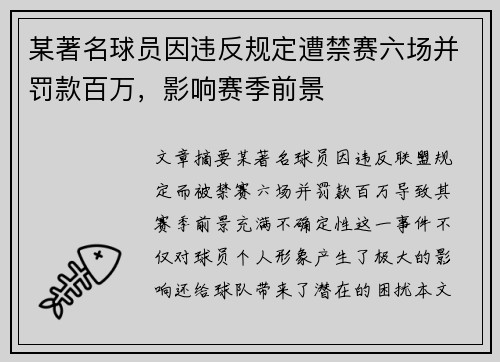 某著名球员因违反规定遭禁赛六场并罚款百万，影响赛季前景

文章摘要某著名球员因违反联盟规定而被禁赛六场并罚款百万导致其赛季前景充满不确定性这一事件不仅对球员个人形象产生了极大的影响还给球队带来了潜在的困扰本文